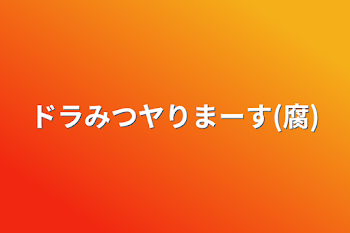 ドラみつヤりまーす(腐)